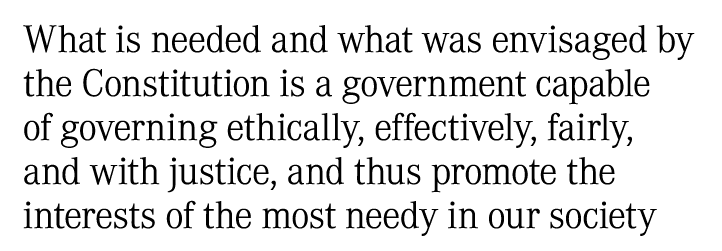 What is needed and what was envisaged by the Constitution is a government capable of governing ethically, effectively, fairly, and with justice, and thus promote the interests of the most needy in our society